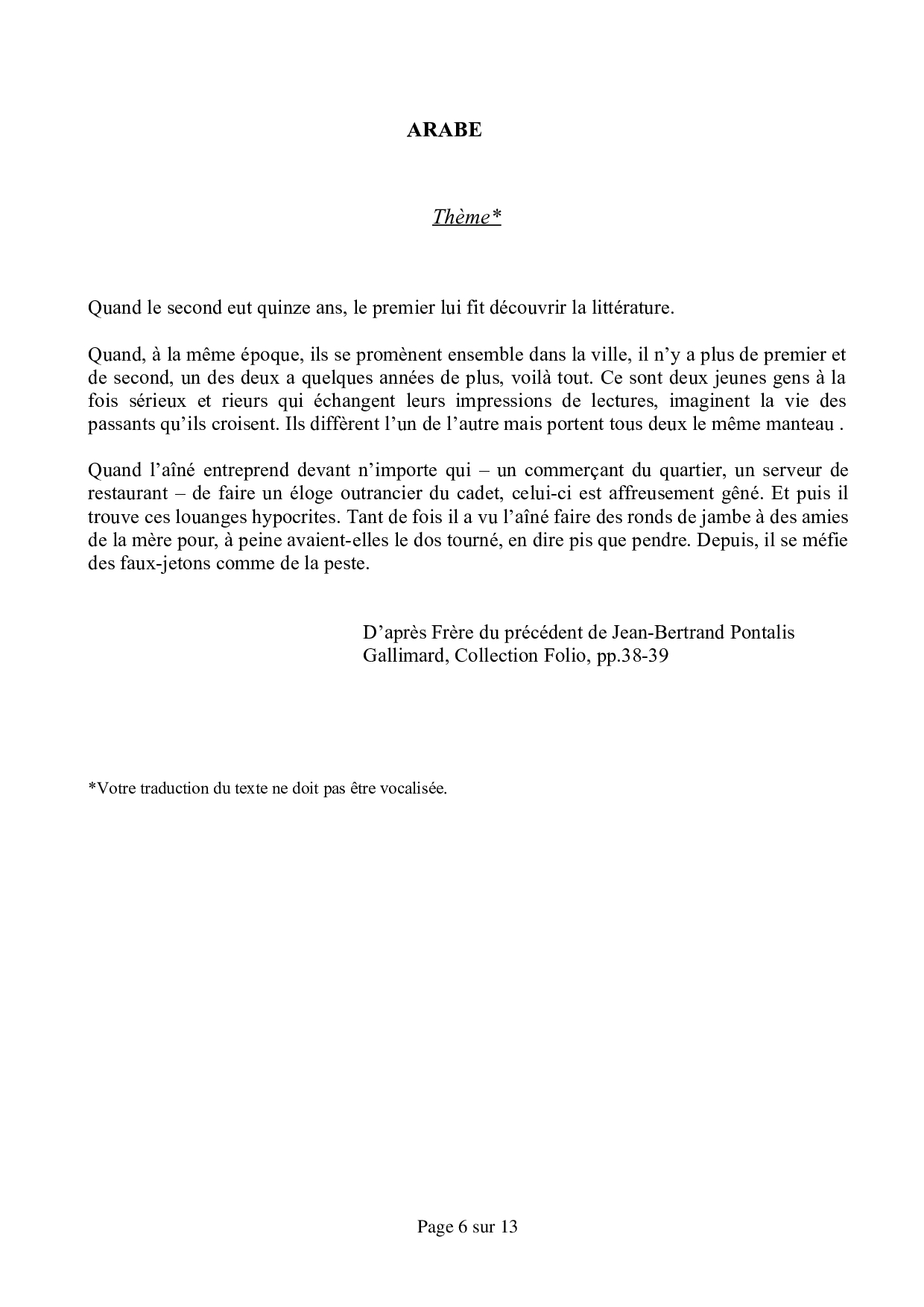 ARABE

Thème*

Quand le second eut quinze ans, le premier lui fit découvrir la littérature.

Quand, à la même époque, ils se promènent ensemble dans la ville, il n'y a plus de premier et de second, un des deux a quelques années de plus, voilà tout. Ce sont deux jeunes gens à la fois sérieux et rieurs qui échangent leurs impressions de lectures, imaginent la vie des passants qu'ils croisent. Ils diffèrent l'un de l'autre mais portent tous deux le même manteau .

Quand l'aîné entreprend devant n'importe qui – un commerçant du quartier, un serveur de restaurant – de faire un éloge outrancier du cadet, celui-ci est affreusement gêné. Et puis il trouve ces louanges hypocrites. Tant de fois il a vu l'aîné faire des ronds de jambe à des amies de la mère pour, à peine avaient-elles le dos tourné, en dire pis que pendre. Depuis, il se méfie des faux-jetons comme de la peste.

D'après Frère du précédent de Jean-Bertrand Pontalis
Gallimard, Collection Folio, pp.38-39

*Votre traduction du texte ne doit pas être vocalisée.

Page 6 sur 13